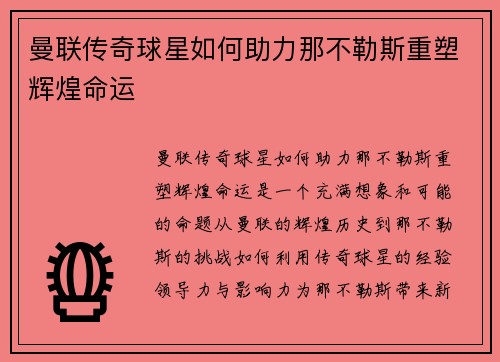 曼联传奇球星如何助力那不勒斯重塑辉煌命运

曼联传奇球星如何助力那不勒斯重塑辉煌命运是一个充满想象和可能的命题从曼联的辉煌历史到那不勒斯的挑战如何利用传奇球星的经验领导力与影响力为那不勒斯带来新